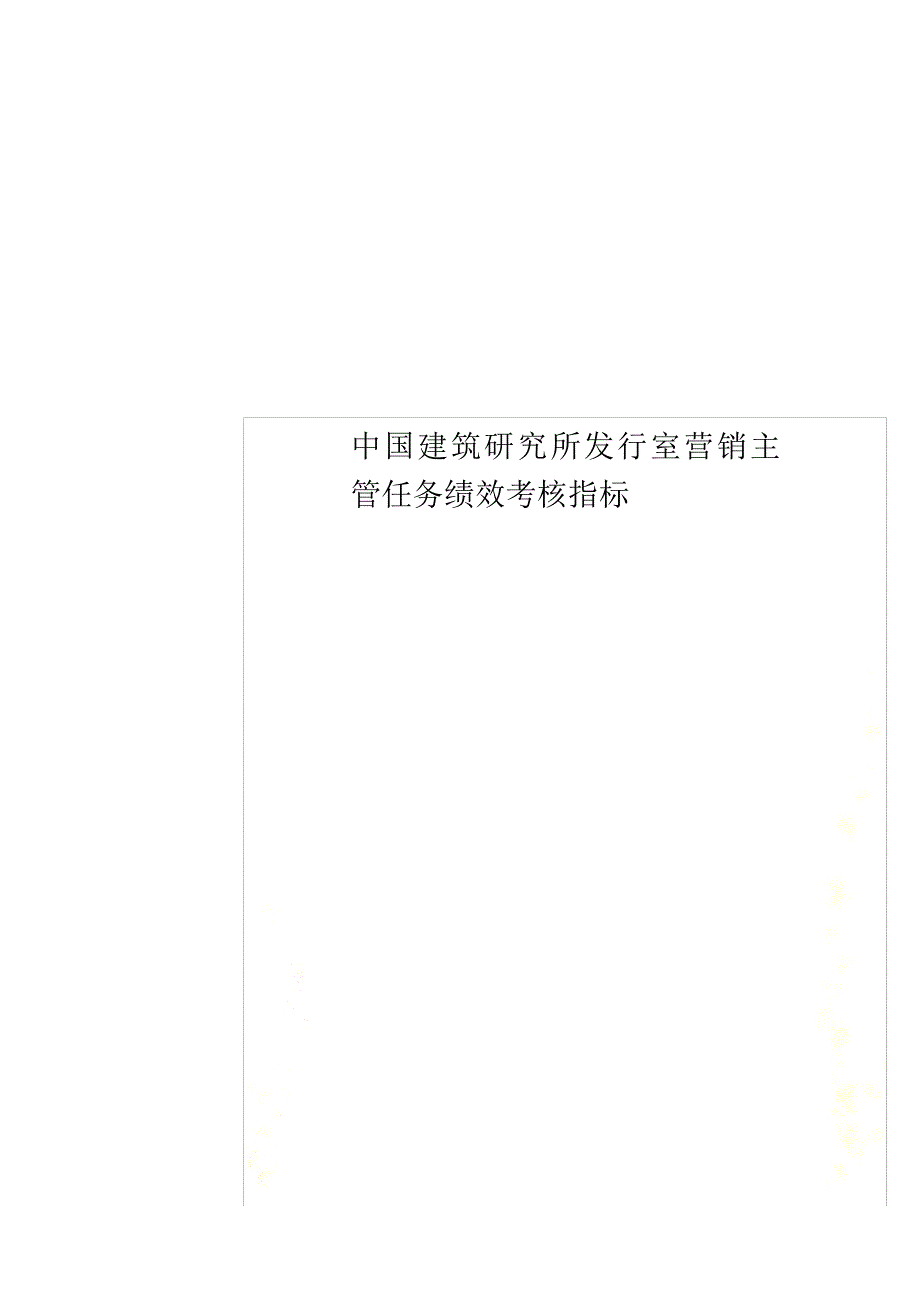 中国建筑研究所发行室营销主管任务绩效考核指标